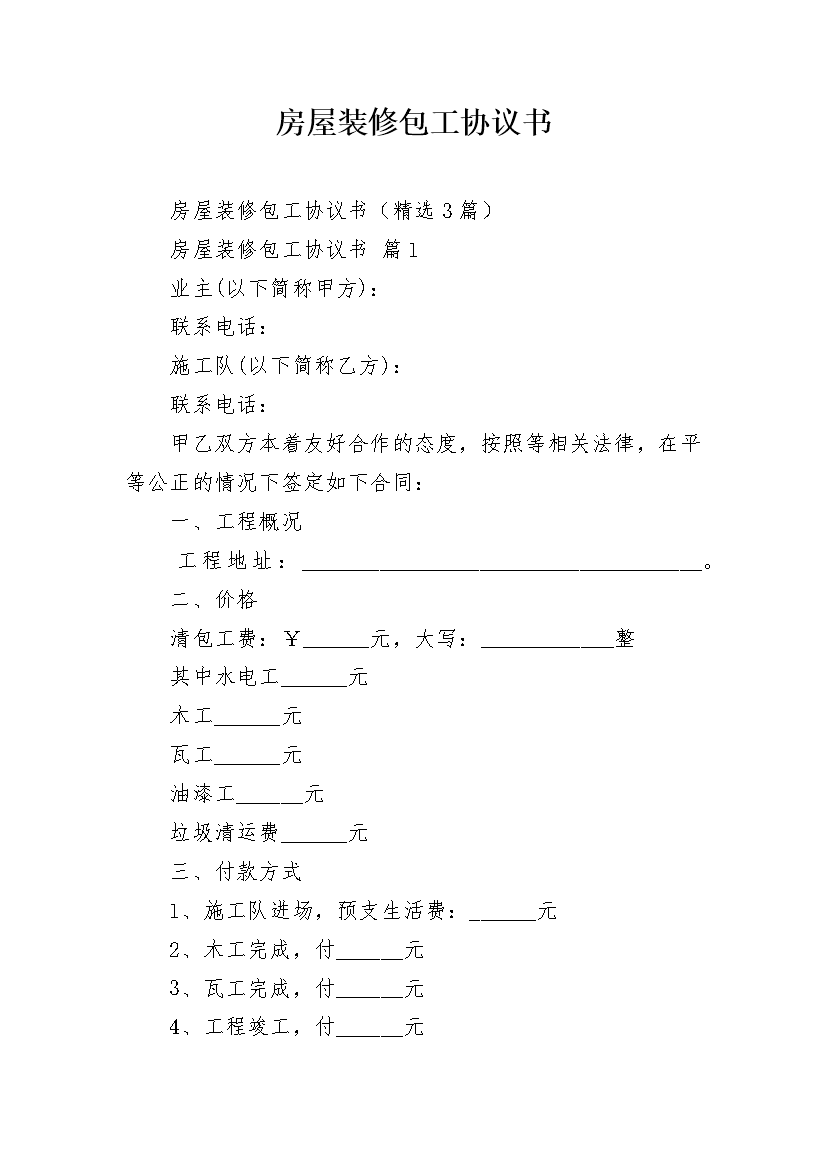 房屋装修包工协议书

房屋装修包工协议书（精选3篇）

房屋装修包工协议书 篇1

业主(以下简称甲方)：

联系电话：

施工队(以下简称乙方)：

联系电话：

甲乙双方本着友好合作的态度，按照等相关法律，在平等公正的情况下签定如下合同：

一、工程概况

工程地址：____________________________________。

二、价格

清包工费：￥______元，大写：____________整

其中水电工______元

木工______元

瓦工______元

油漆工______元

垃圾清运费______元

三、付款方式

1、施工队进场，预支生活费：______元

2、木工完成，付______元

3、瓦工完成，付______元

4、工程竣工，付______元